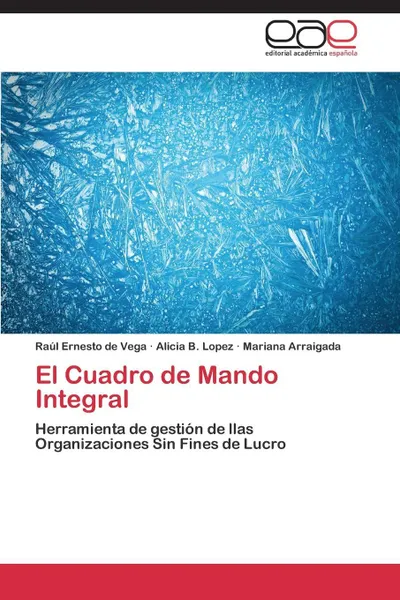 eae
editorial académica española

Raúl Ernesto de Vega · Alicia B. Lopez · Mariana Arraigada

El Cuadro de Mando Integral

Herramienta de gestión de llas Organizaciones Sin Fines de Lucro